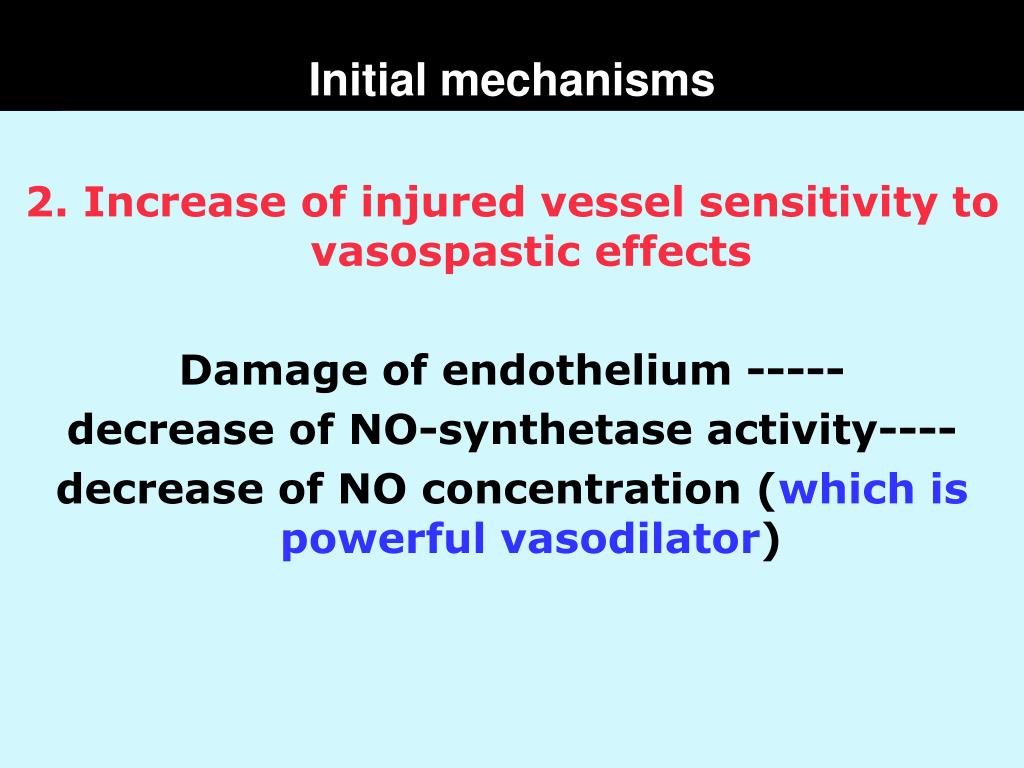 Initial mechanisms

2. Increase of injured vessel sensitivity to vasospastic effects

Damage of endothelium -----
decrease of NO-synthetase activity----
decrease of NO concentration (which is powerful vasodilator)